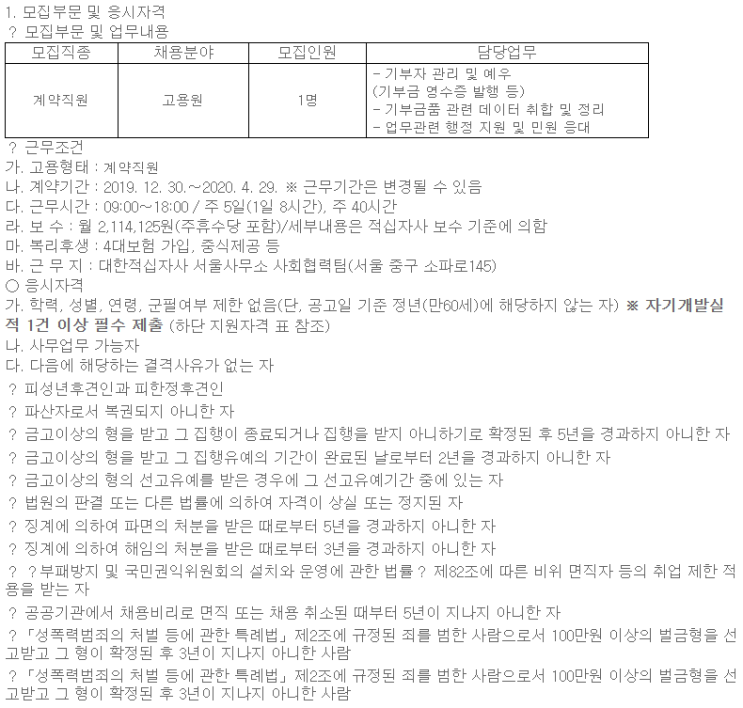 1. 모집부문 및 응시자격
? 모집부문 및 업무내용

| 모집직종 | 채용분야 | 모집인원 | 담당업무 |
|---|---|---|---|
| 계약직원 | 고용원 | 1명 | - 기부자 관리 및 예우 (기부금 영수증 발행 등) - 기부금품 관련 데이터 취합 및 정리 - 업무관련 행정 지원 및 민원 응대 |

? 근무조건
가. 고용형태 : 계약직원
나. 계약기간 : 2019. 12. 30.~2020. 4. 29. ※ 근무기간은 변경될 수 있음
다. 근무시간 : 09:00~18:00 / 주 5일(1일 8시간), 주 40시간
라. 보 수 : 월 2,114,125원(주휴수당 포함)/세부내용은 적십자사 보수 기준에 의함
마. 복리후생 : 4대보험 가입, 중식제공 등
바. 근 무 지 : 대한적십자사 서울사무소 사회협력팀(서울 중구 소파로145)
○ 응시자격
가. 학력, 성별, 연령, 군필여부 제한 없음(단, 공고일 기준 정년(만60세)에 해당하지 않는 자) ※ 자기개발실적 1건 이상 필수 제출 (하단 지원자격 표 참조)
나. 사무업무 가능자
다. 다음에 해당하는 결격사유가 없는 자
? 피성년후견인과 피한정후견인
? 파산자로서 복권되지 아니한 자
? 금고이상의 형을 받고 그 집행이 종료되거나 집행을 받지 아니하기로 확정된 후 5년을 경과하지 아니한 자
? 금고이상의 형을 받고 그 집행유예의 기간이 완료된 날로부터 2년을 경과하지 아니한 자
? 금고이상의 형의 선고유예를 받은 경우에 그 선고유예기간 중에 있는 자
? 법원의 판결 또는 다른 법률에 의하여 자격이 상실 또는 정지된 자
? 징계에 의하여 파면의 처분을 받은 때로부터 5년을 경과하지 아니한 자
? 징계에 의하여 해임의 처분을 받은 때로부터 3년을 경과하지 아니한 자
? ?부패방지 및 국민권익위원회의 설치와 운영에 관한 법률? 제82조에 따른 비위 면직자 등의 취업 제한 적용을 받는 자
? 공공기관에서 채용비리로 면직 또는 채용 취소된 때부터 5년이 지나지 아니한 자
? 「성폭력범죄의 처벌 등에 관한 특례법」 제2조에 규정된 죄를 범한 사람으로서 100만원 이상의 벌금형을 선고받고 그 형이 확정된 후 3년이 지나지 아니한 사람
? 「성폭력범죄의 처벌 등에 관한 특례법」 제2조에 규정된 죄를 범한 사람으로서 100만원 이상의 벌금형을 선고받고 그 형이 확정된 후 3년이 지나지 아니한 사람